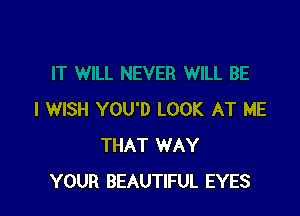 IT WILL NEVER WILL BE

I WISH YOU'D LOOK AT ME

THAT WAY

YOUR BEAUTIFUL EYES